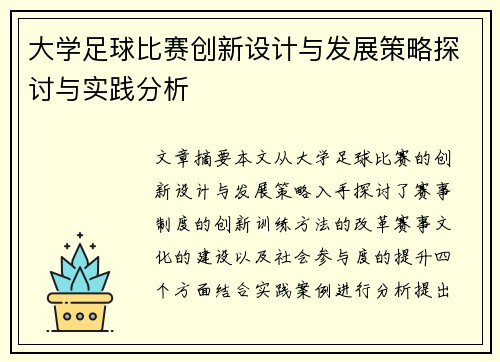 大学足球比赛创新设计与发展策略探讨与实践分析

文章摘要本文从大学足球比赛的创新设计与发展策略入手探讨了赛事制度的创新训练方法的改革赛事文化的建设以及社会参与度的提升四个方面结合实践案例进行分析提出